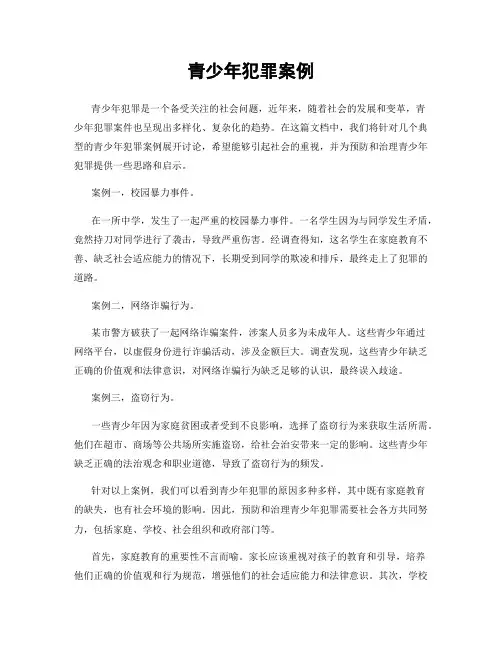 青少年犯罪案例

青少年犯罪是一个备受关注的社会问题，近年来，随着社会的发展和变革，青少年犯罪案件也呈现出多样化、复杂化的趋势。在这篇文档中，我们将针对几个典型的青少年犯罪案例展开讨论，希望能够引起社会的重视，并为预防和治理青少年犯罪提供一些思路和启示。

案例一，校园暴力事件。

在一所中学，发生了一起严重的校园暴力事件。一名学生因为与同学发生矛盾，竟然持刀对同学进行了袭击，导致严重伤害。经调查得知，这名学生在家庭教育不善、缺乏社会适应能力的情况下，长期受到同学的欺凌和排斥，最终走上了犯罪的道路。

案例二，网络诈骗行为。

某市警方破获了一起网络诈骗案件，涉案人员多为未成年人。这些青少年通过网络平台，以虚假身份进行诈骗活动，涉及金额巨大。调查发现，这些青少年缺乏正确的价值观和法律意识，对网络诈骗行为缺乏足够的认识，最终误入歧途。

案例三，盗窃行为。

一些青少年因为家庭贫困或者受到不良影响，选择了盗窃行为来获取生活所需。他们在超市、商场等公共场所实施盗窃，给社会治安带来一定的影响。这些青少年缺乏正确的法治观念和职业道德，导致了盗窃行为的频发。

针对以上案例，我们可以看到青少年犯罪的原因多种多样，其中既有家庭教育的缺失，也有社会环境的影响。因此，预防和治理青少年犯罪需要社会各方共同努力，包括家庭、学校、社会组织和政府部门等。

首先，家庭教育的重要性不言而喻。家长应该重视对孩子的教育和引导，培养他们正确的价值观和行为规范，增强他们的社会适应能力和法律意识。其次，学校